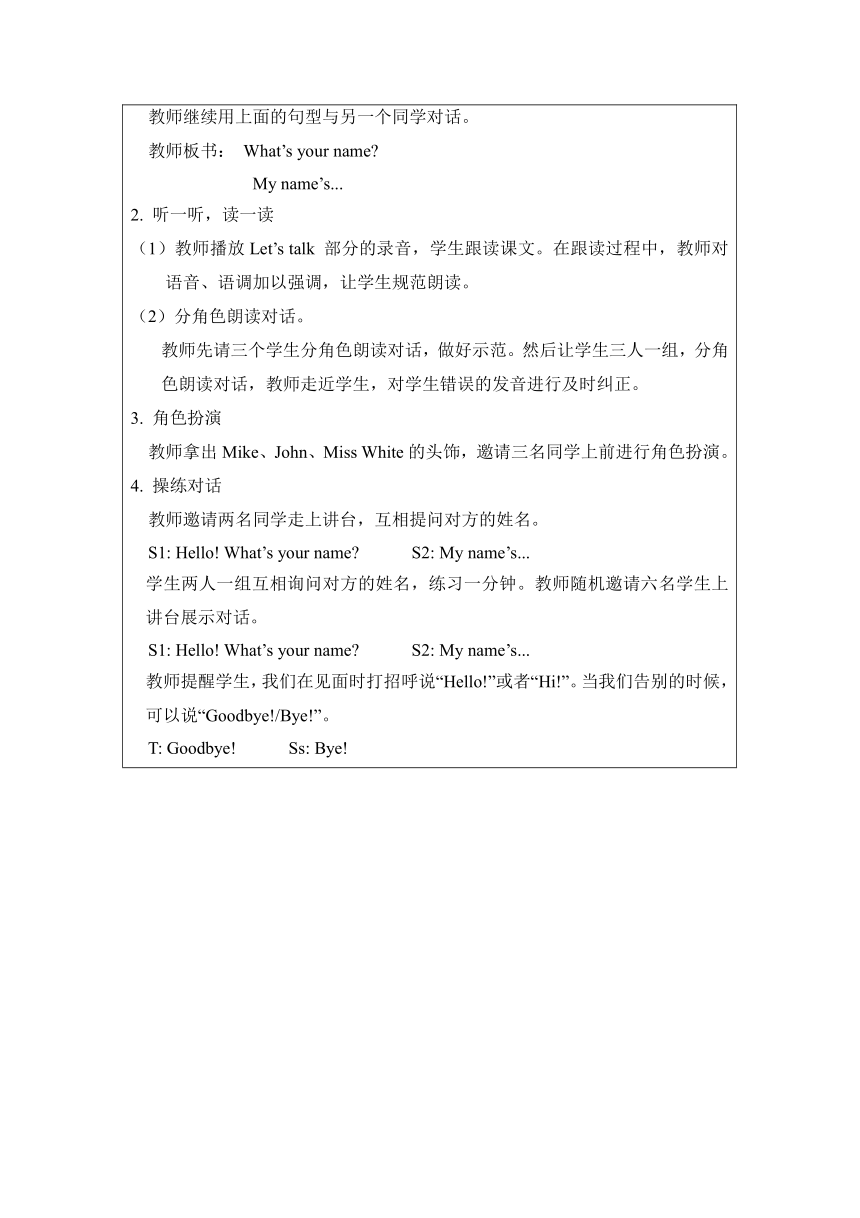 教师继续用上面的句型与另一个同学对话。

教师板书： What’s your name?

My name’s...

2. 听一听，读一读

（1）教师播放 Let’s talk 部分的录音，学生跟读课文。在跟读过程中，教师对语音、语调加以强调，让学生规范朗读。

（2）分角色朗读对话。

教师先请三个学生分角色朗读对话，做好示范。然后让学生三人一组，分角色朗读对话，教师走近学生，对学生错误的发音进行及时纠正。

3. 角色扮演

教师拿出 Mike、John、Miss White 的头饰，邀请三名同学上前进行角色扮演。

4. 操练对话

教师邀请两名同学走上讲台，互相提问对方的姓名。

S1: Hello! What’s your name? S2: My name’s...

学生两人一组互相询问对方的姓名，练习一分钟。教师随机邀请六名学生上讲台展示对话。

S1: Hello! What’s your name? S2: My name’s...

教师提醒学生，我们在见面时打招呼说“Hello!”或者“Hi!”。当我们告别的时候，可以说“Goodbye!/Bye!”。

T: Goodbye! Ss: Bye!